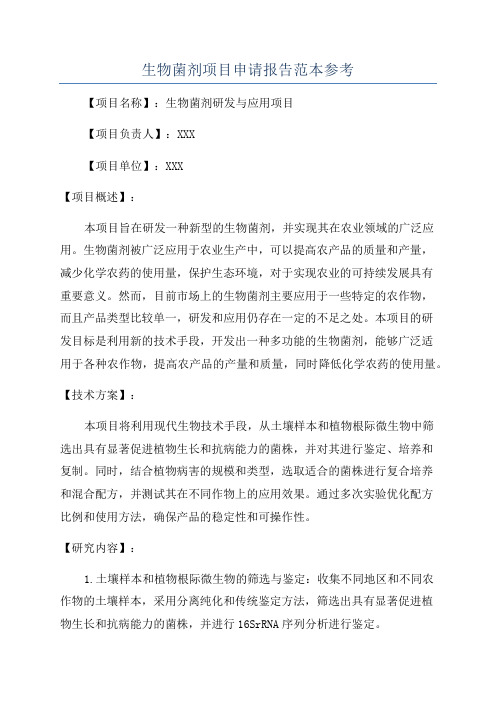 生物菌剂项目申请报告范本参考

【项目名称】：生物菌剂研发与应用项目

【项目负责人】：XXX

【项目单位】：XXX

【项目概述】：

本项目旨在研发一种新型的生物菌剂，并实现其在农业领域的广泛应用。生物菌剂被广泛应用于农业生产中，可以提高农产品的质量和产量，减少化学农药的使用量，保护生态环境，对于实现农业的可持续发展具有重要意义。然而，目前市场上的生物菌剂主要应用于一些特定的农作物，而且产品类型比较单一，研发和应用仍存在一定的不足之处。本项目的研发目标是利用新的技术手段，开发出一种多功能的生物菌剂，能够广泛适用于各种农作物，提高农产品的产量和质量，同时降低化学农药的使用量。

【技术方案】：

本项目将利用现代生物技术手段，从土壤样本和植物根际微生物中筛选出具有显著促进植物生长和抗病能力的菌株，并对其进行鉴定、培养和复制。同时，结合植物病害的规模和类型，选取适合的菌株进行复合培养和混合配方，并测试其在不同作物上的应用效果。通过多次实验优化配方比例和使用方法，确保产品的稳定性和可操作性。

【研究内容】：

1.土壤样本和植物根际微生物的筛选与鉴定：收集不同地区和不同农作物的土壤样本，采用分离纯化和传统鉴定方法，筛选出具有显著促进植物生长和抗病能力的菌株，并进行16SrRNA序列分析进行鉴定。